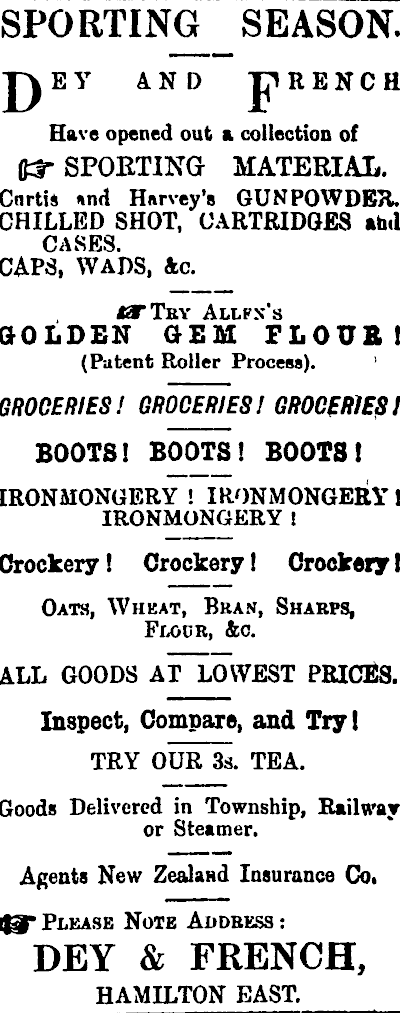 SPORTING SEASON.

DEY AND FRENCH

Have opened out a collection of

SPORTING MATERIAL.

Curtis and Harvey's GUNPOWDER. CHILLED SHOT, CARTRIDGES and CASES. CAPS, WADS, &c.

TRY ALLEN'S

GOLDEN GEM FLOUR!

(Patent Roller Process).

GROCERIES! GROCERIES! GROCERIES!

BOOTS! BOOTS! BOOTS!

IRONMONGERY! IRONMONGERY! IRONMONGERY!

Crockery! Crockery! Crockery!

OATS, WHEAT, BRAN, SHARPS, FLOUR, &c.

ALL GOODS AT LOWEST PRICES.

Inspect, Compare, and Try!

TRY OUR 3s. TEA.

Goods Delivered in Township, Railway or Steamer.

Agents New Zealand Insurance Co.

PLEASE NOTE ADDRESS:

DEY & FRENCH,

HAMILTON EAST.